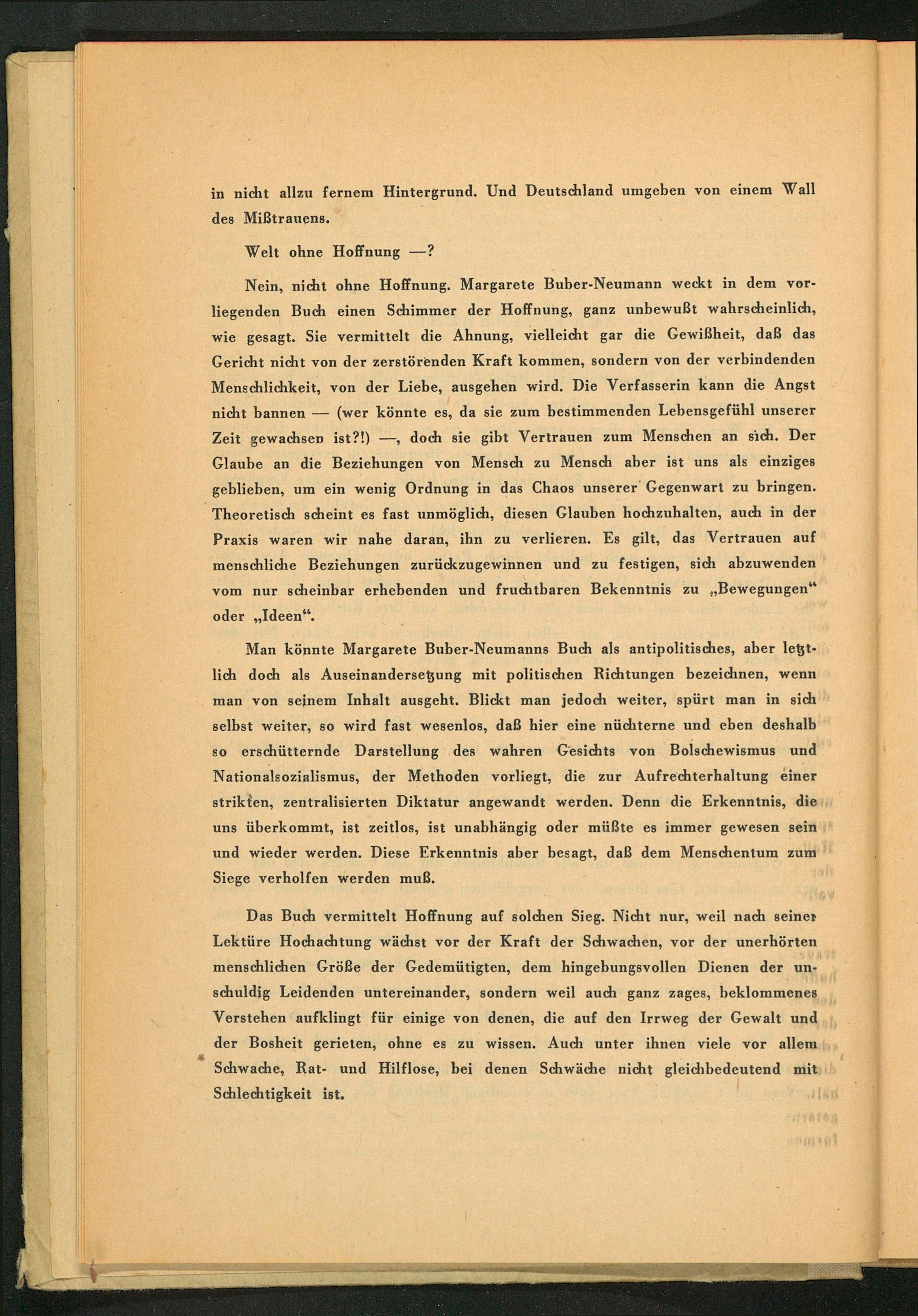 in nicht allzu fernem Hintergrund. Und Deutschland umgeben von einem Wall des Mißtrauens.

Welt ohne Hoffnung —?

Nein, nicht ohne Hoffnung. Margarete Buber-Neumann weckt in dem vorliegenden Buch einen Schimmer der Hoffnung, ganz unbewußt wahrscheinlich, wie gesagt. Sie vermittelt die Ahnung, vielleicht gar die Gewißheit, daß das Gericht nicht von der zerstörenden Kraft kommen, sondern von der verbindenden Menschlichkeit, von der Liebe, ausgehen wird. Die Verfasserin kann die Angst nicht bannen — (wer könnte es, da sie zum bestimmenden Lebensgefühl unserer Zeit gewachsen ist?!) —, doch sie gibt Vertrauen zum Menschen an sich. Der Glaube an die Beziehungen von Mensch zu Mensch aber ist uns als einziges geblieben, um ein wenig Ordnung in das Chaos unserer Gegenwart zu bringen. Theoretisch scheint es fast unmöglich, diesen Glauben hochzuhalten, auch in der Praxis waren wir nahe daran, ihn zu verlieren. Es gilt, das Vertrauen auf menschliche Beziehungen zurückzugewinnen und zu festigen, sich abzuwenden vom nur scheinbar erhebenden und fruchtbaren Bekenntnis zu „Bewegungen“ oder „Ideen“.

Man könnte Margarete Buber-Neumanns Buch als antipolitisches, aber letztlich doch als Auseinandersetzung mit politischen Richtungen bezeichnen, wenn man von seinem Inhalt ausgeht. Blickt man jedoch weiter, spürt man in sich selbst weiter, so wird fast wesenlos, daß hier eine nüchterne und eben deshalb so erschütternde Darstellung des wahren Gesichts von Bolschewismus und Nationalsozialismus, der Methoden vorliegt, die zur Aufrechterhaltung einer strikten, zentralisierten Diktatur angewandt werden. Denn die Erkenntnis, die uns überkommt, ist zeitlos, ist unabhängig oder müßte es immer gewesen sein und wieder werden. Diese Erkenntnis aber besagt, daß dem Menschentum zum Siege verholfen werden muß.

Das Buch vermittelt Hoffnung auf solchen Sieg. Nicht nur, weil nach seiner Lektüre Hochachtung wächst vor der Kraft der Schwachen, vor der unerhörten menschlichen Größe der Gedemütigten, dem hingebungsvollen Dienen der unschuldig Leidenden untereinander, sondern weil auch ganz zages, beklommenes Verstehen aufklingt für einige von denen, die auf den Irrweg der Gewalt und der Bosheit gerieten, ohne es zu wissen. Auch unter ihnen viele vor allem Schwache, Rat- und Hilflose, bei denen Schwäche nicht gleichbedeutend mit Schlechtigkeit ist.